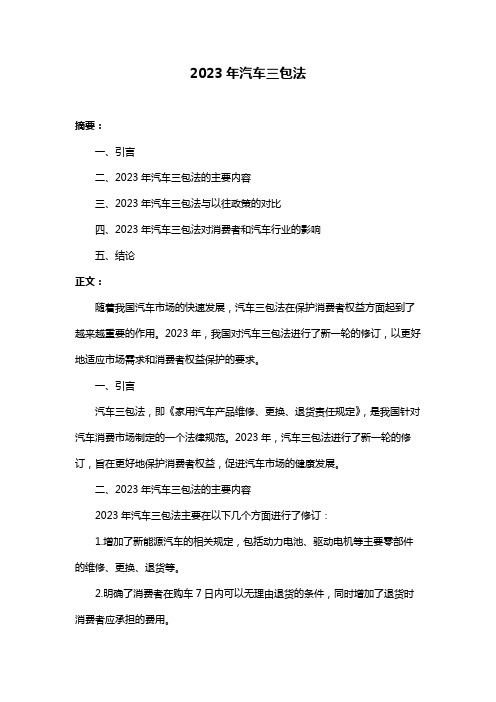 2023 年汽车三包法

摘要：

一、引言

二、2023 年汽车三包法的主要内容

三、2023 年汽车三包法与以往政策的对比

四、2023 年汽车三包法对消费者和汽车行业的影响

五、结论

正文：

随着我国汽车市场的快速发展，汽车三包法在保护消费者权益方面起到了越来越重要的作用。2023 年，我国对汽车三包法进行了新一轮的修订，以更好地适应市场需求和消费者权益保护的要求。

一、引言

汽车三包法，即《家用汽车产品维修、更换、退货责任规定》，是我国针对汽车消费市场制定的一个法律规范。2023 年，汽车三包法进行了新一轮的修订，旨在更好地保护消费者权益，促进汽车市场的健康发展。

二、2023 年汽车三包法的主要内容

2023 年汽车三包法主要在以下几个方面进行了修订：

1.增加了新能源汽车的相关规定，包括动力电池、驱动电机等主要零部件的维修、更换、退货等。

2.明确了消费者在购车 7 日内可以无理由退货的条件，同时增加了退货时消费者应承担的费用。